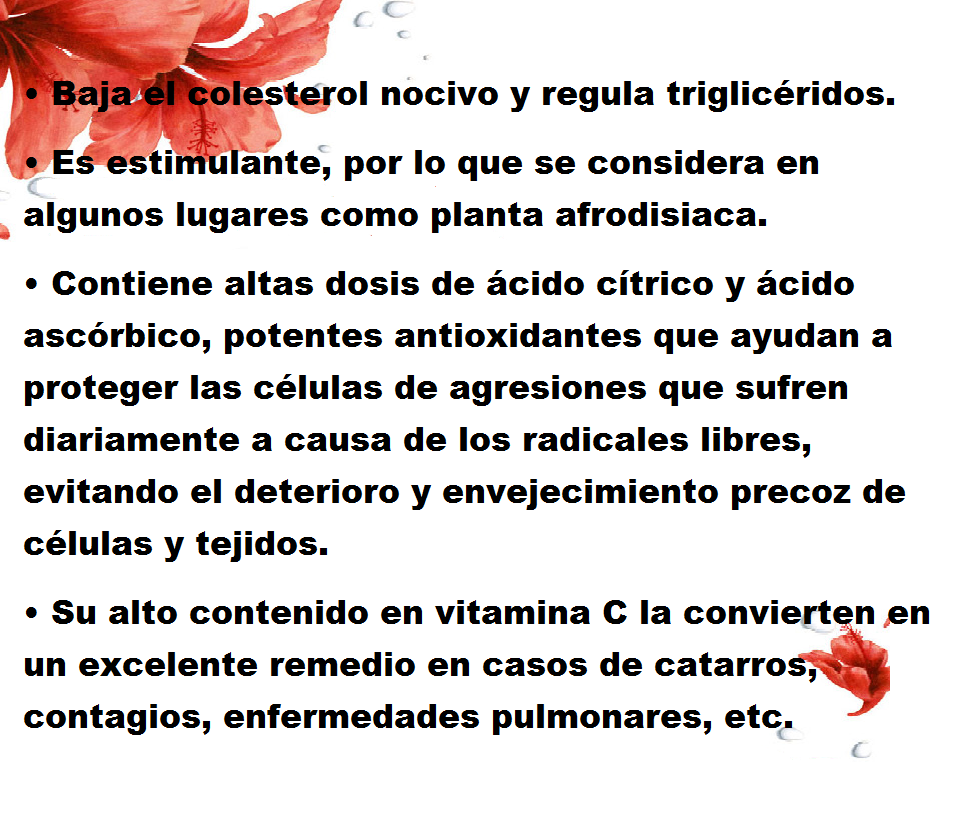 • Baja el colesterol nocivo y regula triglicéridos.

• Es estimulante, por lo que se considera en algunos lugares como planta afrodisiaca.

• Contiene altas dosis de ácido cítrico y ácido ascórbico, potentes antioxidantes que ayudan a proteger las células de agresiones que sufren diariamente a causa de los radicales libres, evitando el deterioro y envejecimiento precoz de células y tejidos.

• Su alto contenido en vitamina C la convierten en un excelente remedio en casos de catarros, contagios, enfermedades pulmonares, etc.